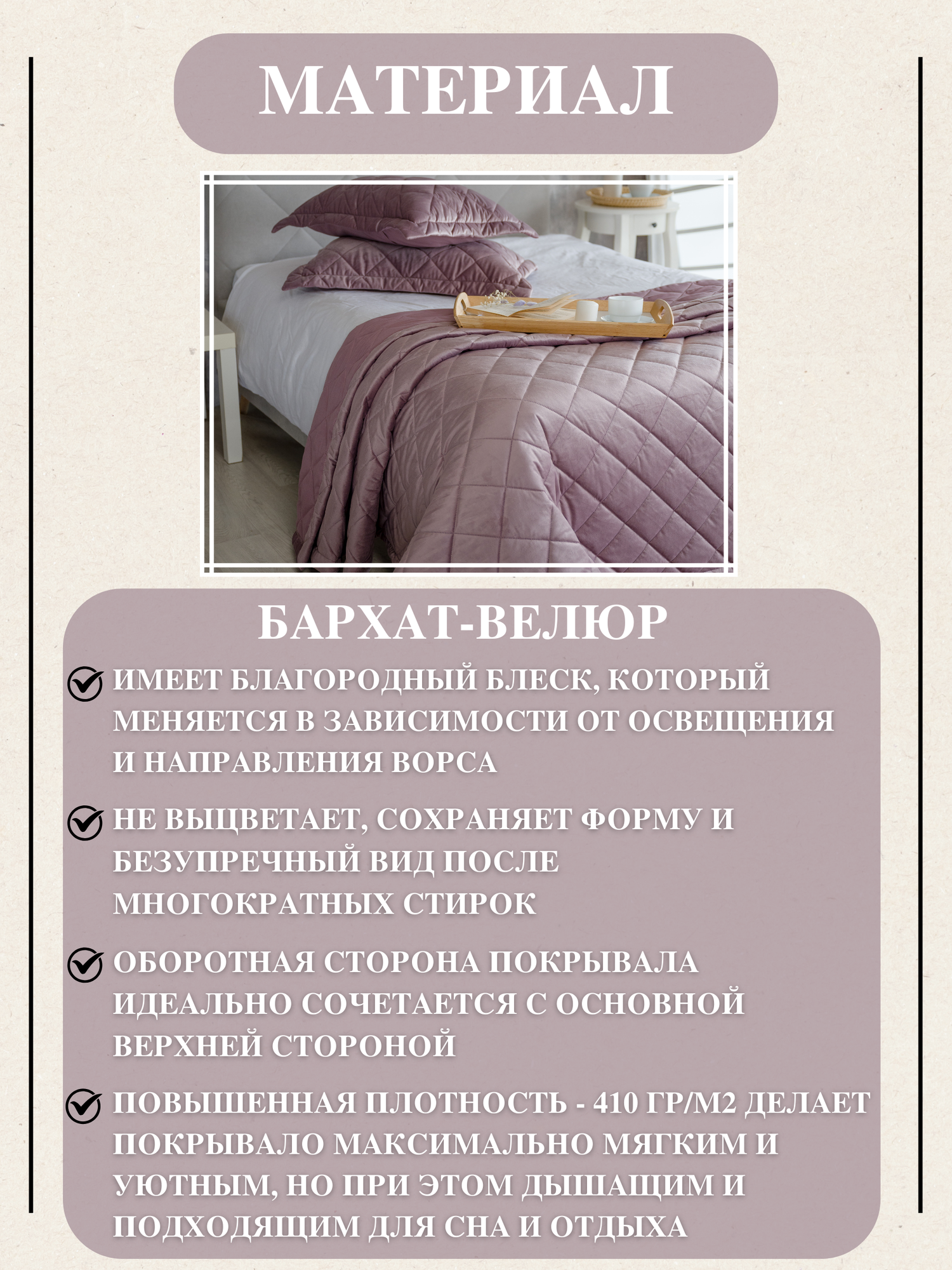 МАТЕРИАЛ

БАРХАТ-ВЕЛЮР

ИМЕЕТ БЛАГОРОДНЫЙ БЛЕСК, КОТОРЫЙ МЕНЯЕТСЯ В ЗАВИСИМОСТИ ОТ ОСВЕЩЕНИЯ И НАПРАВЛЕНИЯ ВОРСА

НЕ ВЫЦВЕТАЕТ, СОХРАНЯЕТ ФОРМУ И БЕЗУПРЕЧНЫЙ ВИД ПОСЛЕ МНОГОКРАТНЫХ СТИРОК

ОБОРОТНАЯ СТОРОНА ПОКРЫВАЛА ИДЕАЛЬНО СОЧЕТАЕТСЯ С ОСНОВНОЙ ВЕРХНЕЙ СТОРОНОЙ

ПОВЫШЕННАЯ ПЛОТНОСТЬ - 410 ГР/М2 ДЕЛАЕТ ПОКРЫВАЛО МАКСИМАЛЬНО МЯГКИМ И УЮТНЫМ, НО ПРИ ЭТОМ ДЫШАЩИМ И ПОДХОДЯЩИМ ДЛЯ СНА И ОТДЫХА